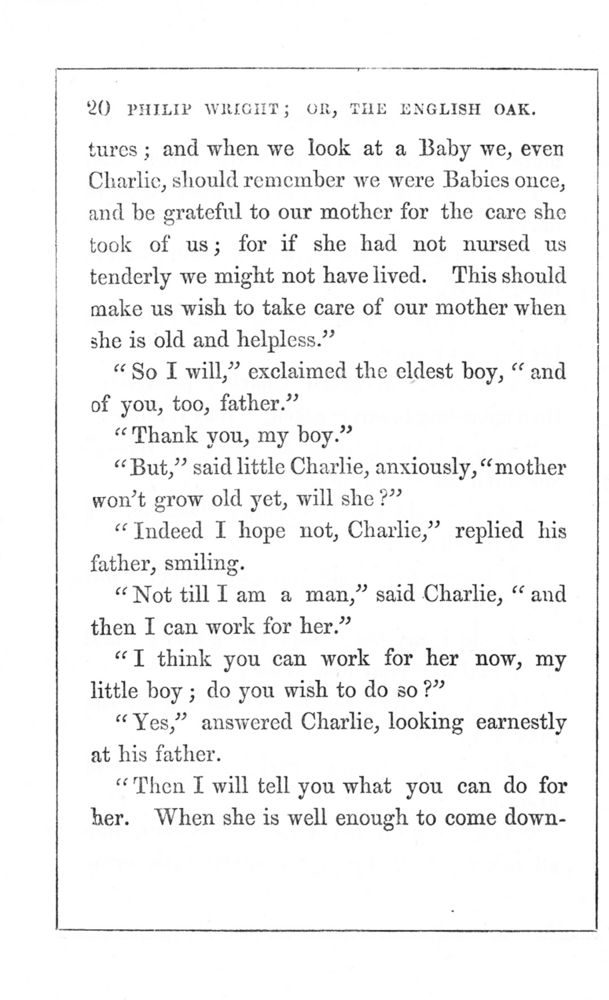 20 PHILIP WRIGHT; OR, THE ENGLISH OAK.

tures; and when we look at a Baby we, even Charlie, should remember we were Babies once, and be grateful to our mother for the care she took of us; for if she had not nursed us tenderly we might not have lived. This should make us wish to take care of our mother when she is old and helpless."

"So I will," exclaimed the eldest boy, "and of you, too, father."

"Thank you, my boy."

"But," said little Charlie, anxiously, "mother won't grow old yet, will she?"

"Indeed I hope not, Charlie," replied his father, smiling.

"Not till I am a man," said Charlie, "and then I can work for her."

"I think you can work for her now, my little boy; do you wish to do so?"

"Yes," answered Charlie, looking earnestly at his father.

"Then I will tell you what you can do for her. When she is well enough to come down-